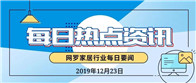 每日热点资讯

网罗家居行业每日要闻

2019年12月23日